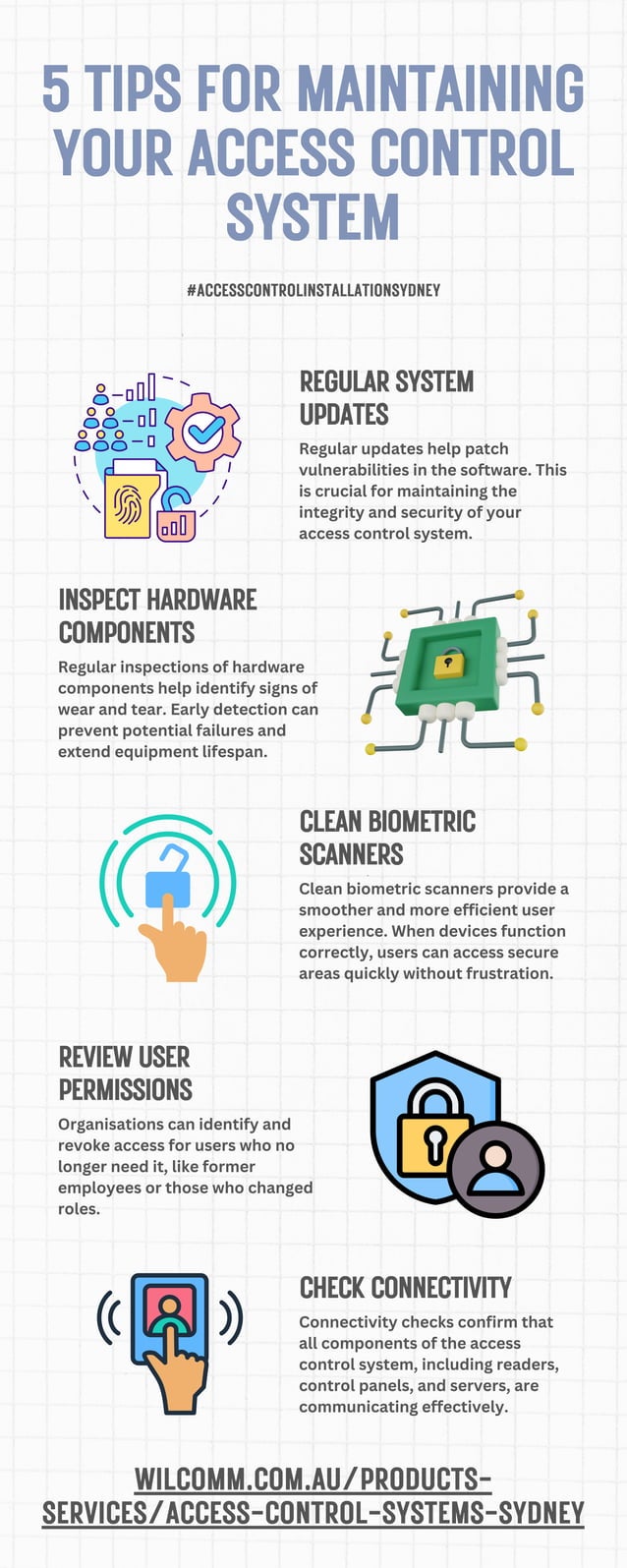 5 TIPS FOR MAINTAINING YOUR ACCESS CONTROL SYSTEM

#ACCESSCONTROLINSTALLATIONSYDNEY

REGULAR SYSTEM UPDATES

Regular updates help patch vulnerabilities in the software. This is crucial for maintaining the integrity and security of your access control system.

INSPECT HARDWARE COMPONENTS

Regular inspections of hardware components help identify signs of wear and tear. Early detection can prevent potential failures and extend equipment lifespan.

CLEAN BIOMETRIC SCANNERS

Clean biometric scanners provide a smoother and more efficient user experience. When devices function correctly, users can access secure areas quickly without frustration.

REVIEW USER PERMISSIONS

Organisations can identify and revoke access for users who no longer need it, like former employees or those who changed roles.

CHECK CONNECTIVITY

Connectivity checks confirm that all components of the access control system, including readers, control panels, and servers, are communicating effectively.

WILCOMM.COM.AU/PRODUCTS-SERVICES/ACCESS-CONTROL-SYSTEMS-SYDNEY